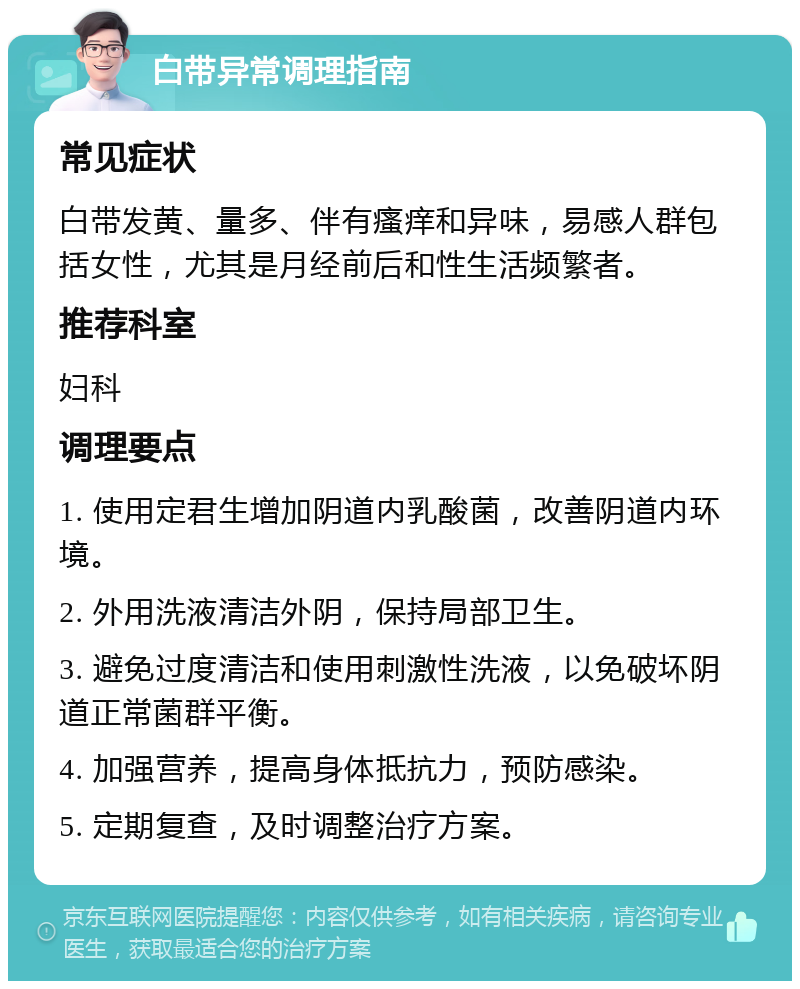 白带异常调理指南

常见症状

白带发黄、量多、伴有瘙痒和异味，易感人群包括女性，尤其是月经前后和性生活频繁者。

推荐科室

妇科

调理要点

1. 使用定君生增加阴道内乳酸菌，改善阴道内环境。

2. 外用洗液清洁外阴，保持局部卫生。

3. 避免过度清洁和使用刺激性洗液，以免破坏阴道正常菌群平衡。

4. 加强营养，提高身体抵抗力，预防感染。

5. 定期复查，及时调整治疗方案。

京东互联网医院提醒您：内容仅供参考，如有相关疾病，请咨询专业医生，获取最适合您的治疗方案